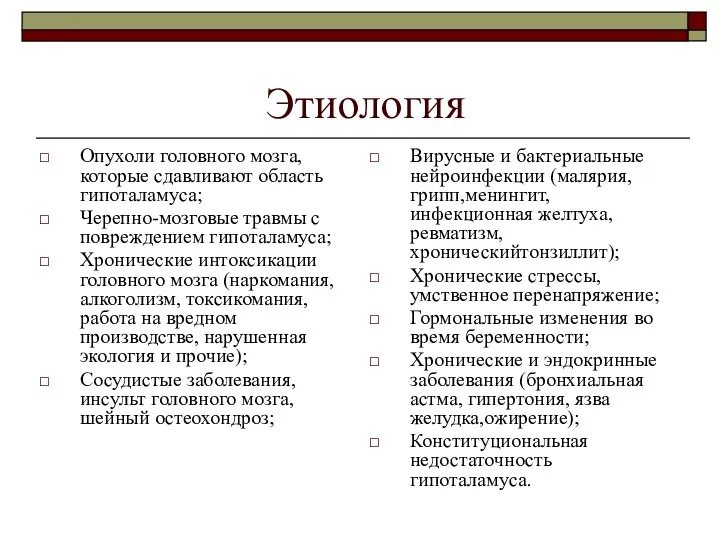 Этиология

□ Опухоли головного мозга, которые сдавливают область гипоталамуса;

□ Черепно-мозговые травмы с повреждением гипоталамуса;

□ Хронические интоксикации головного мозга (наркомания, алкоголизм, токсикомания, работа на вредном производстве, нарушенная экология и прочие);

□ Сосудистые заболевания, инсульт головного мозга, шейный остеохондроз;

□ Вирусные и бактериальные нейроинфекции (малярия, грипп,менингит, инфекционная желтуха, ревматизм, хроническийтонзиллит);

□ Хронические стрессы, умственное перенапряжение;

□ Гормональные изменения во время беременности;

□ Хронические и эндокринные заболевания (бронхиальная астма, гипертония, язва желудка,ожирение);

□ Конституциональная недостаточность гипоталамуса.